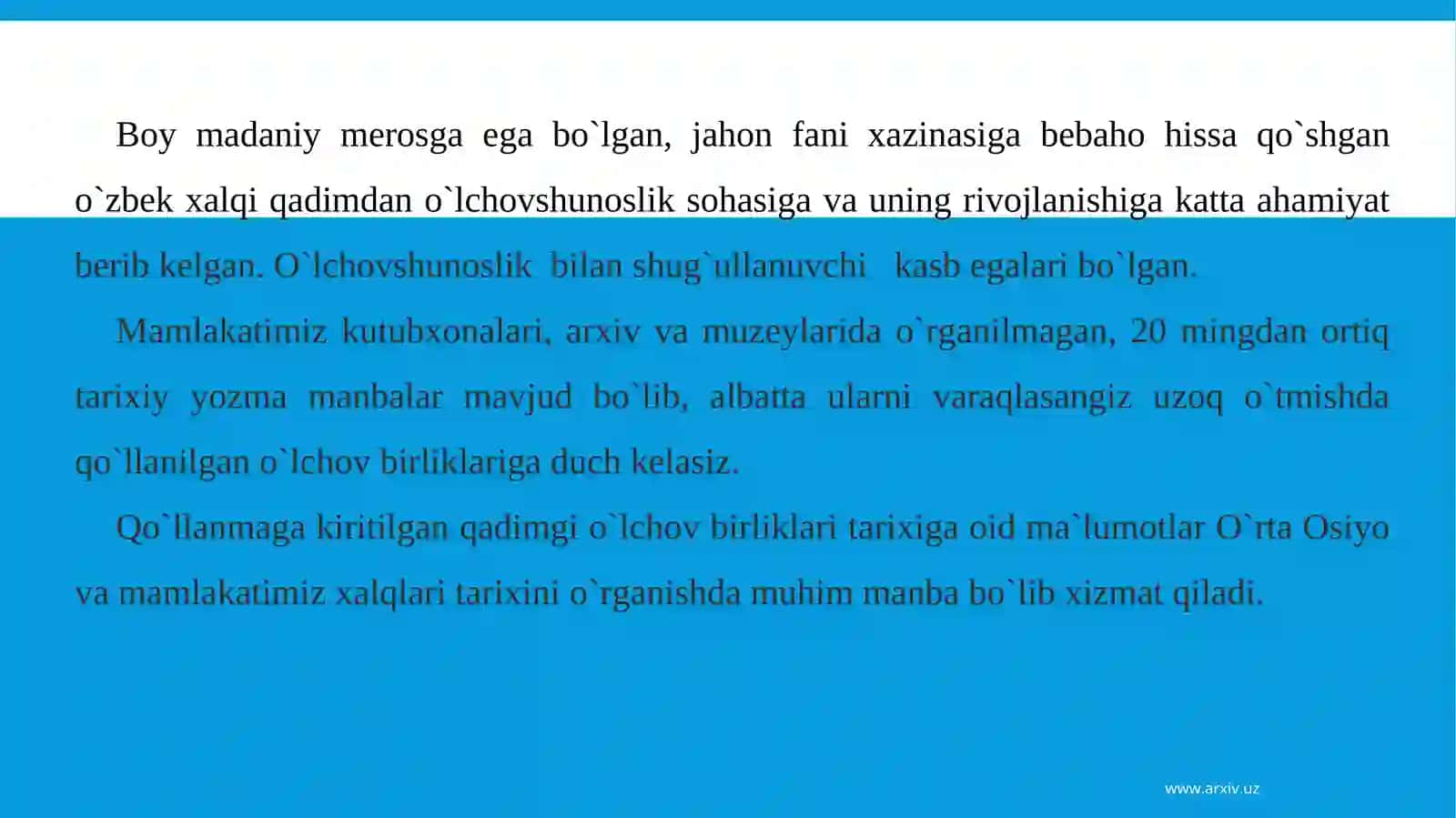 Boy madaniy merosga ega bo`lgan, jahon fani xazinasiga bebaho hissa qo`shgan o`zbek xalqi qadimdan o`lchovshunoslik sohasiga va uning rivojlanishiga katta ahamiyat berib kelgan. O`lchovshunoslik bilan shug`ullanuvchi kasb egalari bo`lgan.

Mamlakatimiz kutubxonalari, arxiv va muzeylarida o`rganilmagan, 20 mingdan ortiq tarixiy yozma manbalar mavjud bo`lib, albatta ularni varaqlasangiz uzoq o`tmishda qo`llanilgan o`lchov birliklariga duch kelasiz.

Qo`llanmaga kiritilgan qadimgi o`lchov birliklari tarixiga oid ma`lumotlar O`rta Osiyo va mamlakatimiz xalqlari tarixini o`rganishda muhim manba bo`lib xizmat qiladi.

www.arxiv.uz